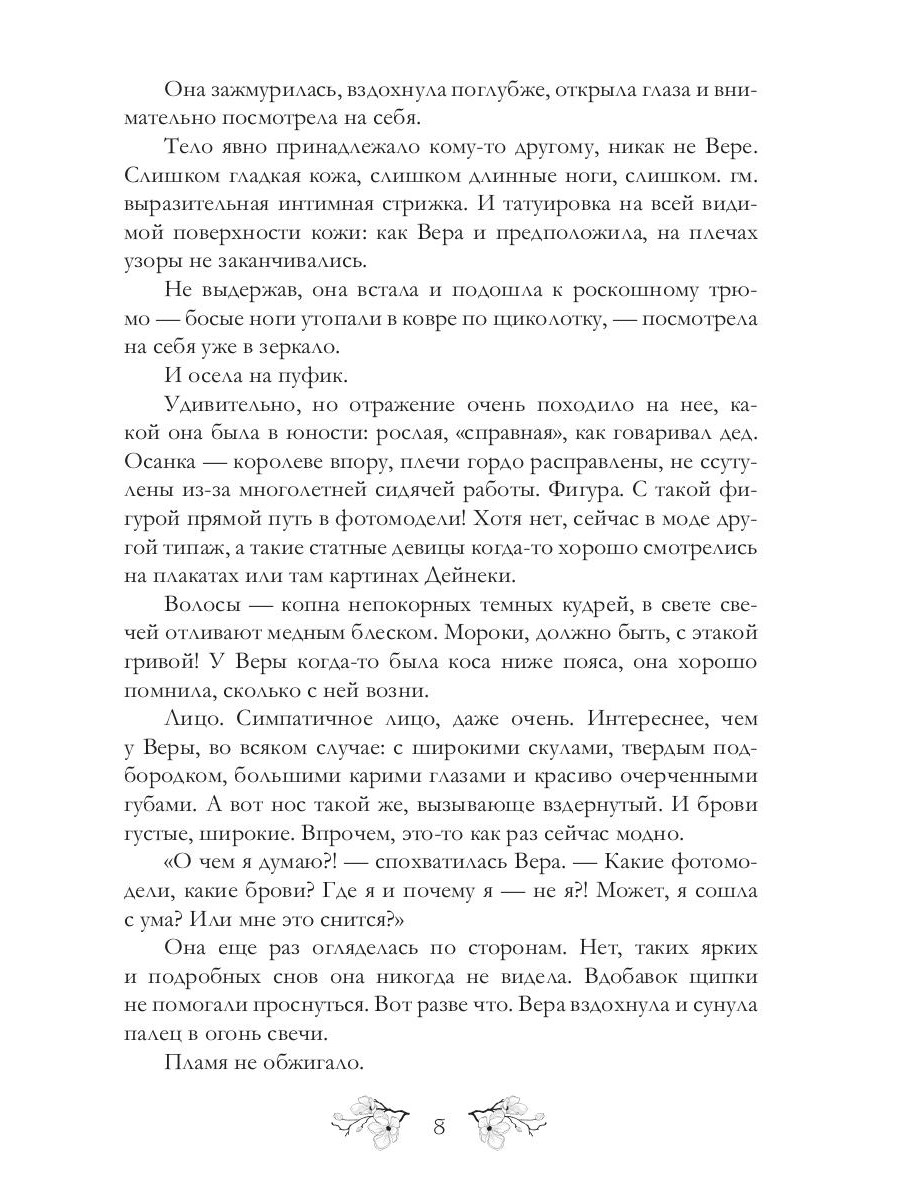 Она зажмурилась, вздохнула поглубже, открыла глаза и внимательно посмотрела на себя.

Тело явно принадлежало кому-то другому, никак не Вере. Слишком гладкая кожа, слишком длинные ноги, слишком. гм. выразительная интимная стрижка. И татуировка на всей видимой поверхности кожи: как Вера и предположила, на плечах узоры не заканчивались.

Не выдержав, она встала и подошла к роскошному трюмо — босые ноги утопали в ковре по щиколотку, — посмотрела на себя уже в зеркало.

И осела на пуфик.

Удивительно, но отражение очень походило на нее, какой она была в юности: рослая, «справная», как говаривал дед. Осанка — королеве впору, плечи гордо расправлены, не ссутулены из-за многолетней сидячей работы. Фигура. С такой фигурой прямой путь в фотомодели! Хотя нет, сейчас в моде другой типаж, а такие статные девицы когда-то хорошо смотрелись на плакатах или там картинах Дейнеки.

Волосы — копна непокорных темных кудрей, в свете свечей отливают медным блеском. Мороки, должно быть, с этакой гривой! У Веры когда-то была коса ниже пояса, она хорошо помнила, сколько с ней возни.

Лицо. Симпатичное лицо, даже очень. Интереснее, чем у Веры, во всяком случае: с широкими скулами, твердым подбородком, большими карими глазами и красиво очерченными губами. А вот нос такой же, вызывающе вздернутый. И брови густые, широкие. Впрочем, это-то как раз сейчас модно.

«О чем я думаю?! — спохватилась Вера. — Какие фотомодели, какие брови? Где я и почему я — не я?! Может, я сошла с ума? Или мне это снится?»

Она еще раз огляделась по сторонам. Нет, таких ярких и подробных снов она никогда не видела. Вдобавок щипки не помогали проснуться. Вот разве что. Вера вздохнула и сунула палец в огонь свечи.

Пламя не обжигало.

8